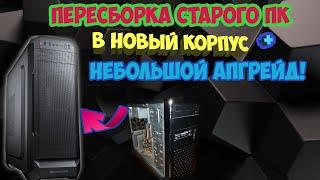 ПЕРЕСБОРКА СТАРОГО ПК
В НОВЫЙ КОРПУС +
НЕБОЛЬШОЙ АПГРЕЙД!